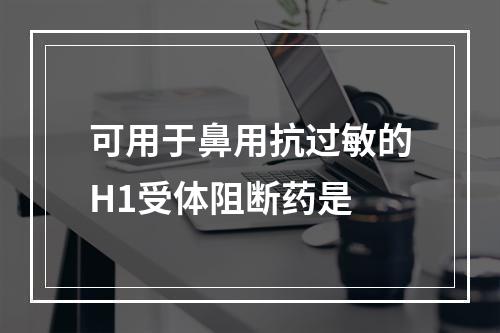 可用于鼻用抗过敏的H1受体阻断药是